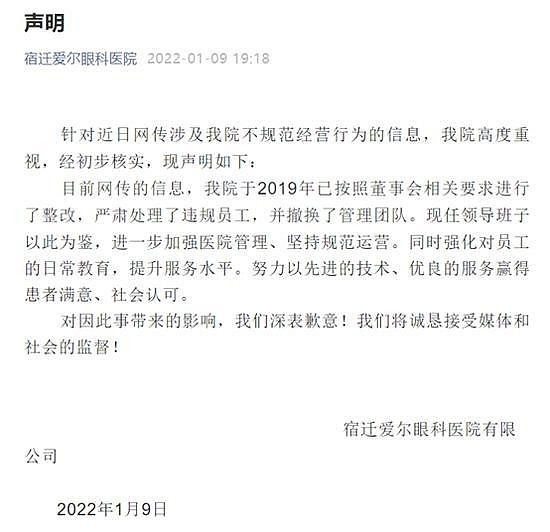 声明

宿迁爱尔眼科医院 2022-01-09 19:18

针对近日网传涉及我院不规范经营行为的信息，我院高度重视，经初步核实，现声明如下：

目前网传的信息，我院于2019年已按照董事会相关要求进行了整改，严肃处理了违规员工，并撤换了管理团队。现任领导班子以此为鉴，进一步加强医院管理、坚持规范运营。同时强化对员工的日常教育，提升服务水平。努力以先进的技术、优良的服务赢得患者满意、社会认可。

对因此事带来的影响，我们深表歉意！我们将诚恳接受媒体和社会的监督！

宿迁爱尔眼科医院有限公司

2022年1月9日